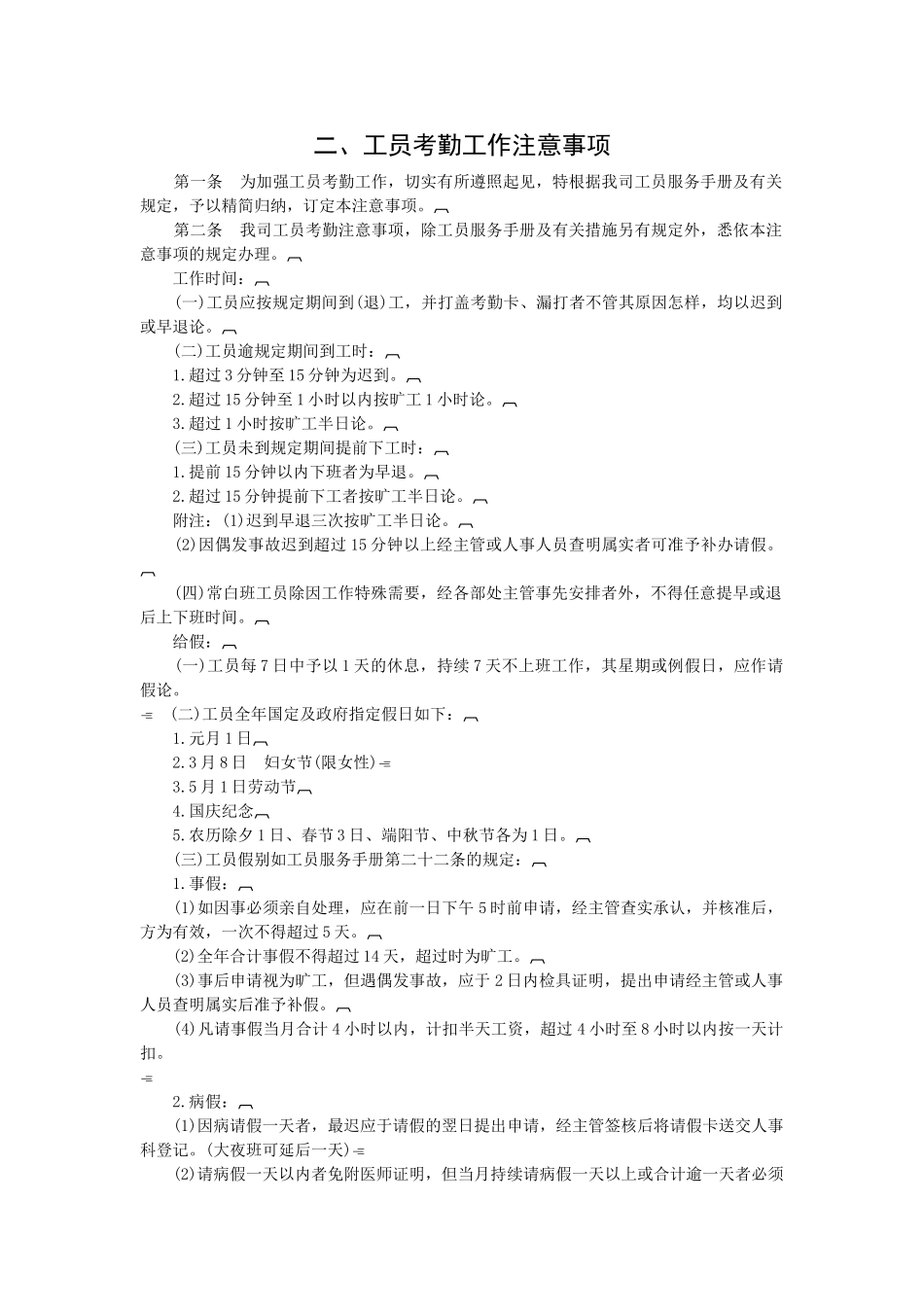 二、工员考勤工作注意事项

第一条　为加强工员考勤工作，切实有所遵照起见，特根据我司工员服务手册及有关规定，予以精简归纳，订定本注意事项。

第二条　我司工员考勤注意事项，除工员服务手册及有关措施另有规定外，悉依本注意事项的规定办理。

工作时间：

(一)工员应按规定期间到(退)工，并打盖考勤卡、漏打者不管其原因怎样，均以迟到或早退论。

(二)工员逾规定期间到工时：

1.超过3分钟至15分钟为迟到。

2.超过15分钟至1小时以内按旷工1小时论。

3.超过1小时按旷工半日论。

(三)工员未到规定期间提前下工时：

1.提前15分钟以内下班者为早退。

2.超过15分钟提前下工者按旷工半日论。

附注：(1)迟到早退三次按旷工半日论。

(2)因偶发事故迟到超过15分钟以上经主管或人事人员查明属实者可准予补办请假。

(四)常白班工员除因工作特殊需要，经各部处主管事先安排者外，不得任意提早或退后上下班时间。

给假：

(一)工员每7日中予以1天的休息，持续7天不上班工作，其星期或例假日，应作请假论。

(二)工员全年国定及政府指定假日如下：

1.元月1日

2.3月8日　妇女节(限女性)

3.5月1日劳动节

4.国庆纪念

5.农历除夕1日、春节3日、端阳节、中秋节各为1日。

(三)工员假别如工员服务手册第二十二条的规定：

1.事假：

(1)如因事必须亲自处理，应在前一日下午5时前申请，经主管查实承认，并核准后，方为有效，一次不得超过5天。

(2)全年合计事假不得超过14天，超过时为旷工。

(3)事后申请视为旷工，但遇偶发事故，应于2日内检具证明，提出申请经主管或人事人员查明属实后准予补假。

(4)凡请事假当月合计4小时以内，计扣半天工资，超过4小时至8小时以内按一天计扣。

2.病假：

(1)因病请假一天者，最迟应于请假的翌日提出申请，经主管签核后将请假卡送交人事科登记。(大夜班可延后一天)

(2)请病假一天以内者免附医师证明，但当月持续请病假一天以上或合计逾一天者必须